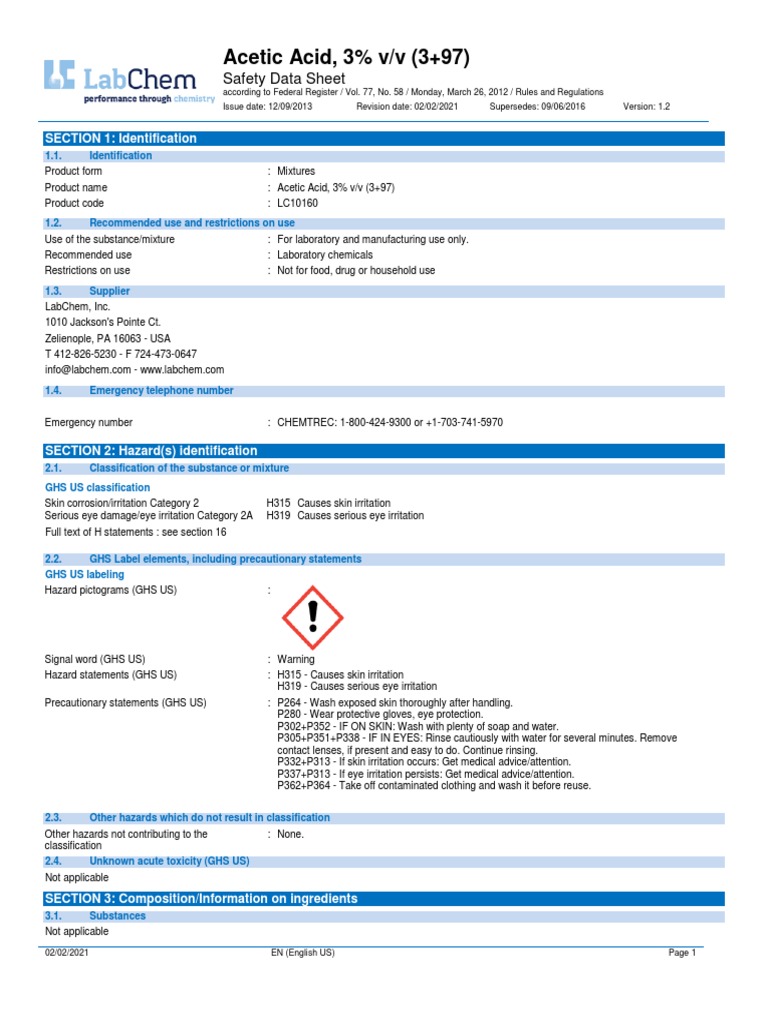 LabChem
performance through chemistry

Acetic Acid, 3% v/v (3+97)
Safety Data Sheet
according to Federal Register / Vol. 77, No. 58 / Monday, March 26, 2012 / Rules and Regulations
Issue date: 12/09/2013 Revision date: 02/02/2021 Supersedes: 09/06/2016 Version: 1.2

SECTION 1: Identification

1.1. Identification

Product form : Mixtures
Product name : Acetic Acid, 3% v/v (3+97)
Product code : LC10160

1.2. Recommended use and restrictions on use

Use of the substance/mixture : For laboratory and manufacturing use only.
Recommended use : Laboratory chemicals
Restrictions on use : Not for food, drug or household use

1.3. Supplier

LabChem, Inc.
1010 Jackson's Pointe Ct.
Zelienople, PA 16063 - USA
T 412-826-5230 - F 724-473-0647
info@labchem.com - www.labchem.com

1.4. Emergency telephone number

Emergency number : CHEMTREC: 1-800-424-9300 or +1-703-741-5970

SECTION 2: Hazard(s) identification

2.1. Classification of the substance or mixture

GHS US classification
Skin corrosion/irritation Category 2 H315 Causes skin irritation
Serious eye damage/eye irritation Category 2A H319 Causes serious eye irritation
Full text of H statements : see section 16

2.2. GHS Label elements, including precautionary statements

GHS US labeling
Hazard pictograms (GHS US) :

Signal word (GHS US) : Warning
Hazard statements (GHS US) : H315 - Causes skin irritation
H319 - Causes serious eye irritation
Precautionary statements (GHS US) : P264 - Wash exposed skin thoroughly after handling.
P280 - Wear protective gloves, eye protection.
P302+P352 - IF ON SKIN: Wash with plenty of soap and water.
P305+P351+P338 - IF IN EYES: Rinse cautiously with water for several minutes. Remove contact lenses, if present and easy to do. Continue rinsing.
P332+P313 - If skin irritation occurs: Get medical advice/attention.
P337+P313 - If eye irritation persists: Get medical advice/attention.
P362+P364 - Take off contaminated clothing and wash it before reuse.

2.3. Other hazards which do not result in classification

Other hazards not contributing to the classification : None.

2.4. Unknown acute toxicity (GHS US)

Not applicable

SECTION 3: Composition/Information on ingredients

3.1. Substances

Not applicable

02/02/2021 EN (English US) Page 1